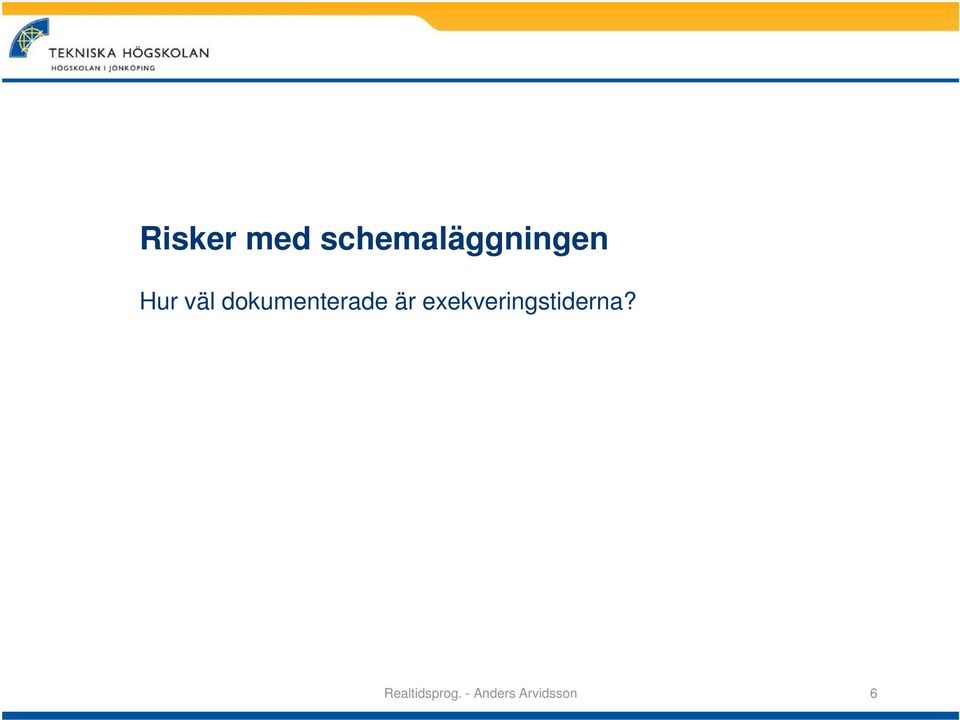 TEKNISKA HÖGSKOLAN
HÖGSKOLAN I JÖNKÖPING

Risker med schemaläggningen

Hur väl dokumenterade är exekveringstiderna?

Realtidsprog. - Anders Arvidsson

6